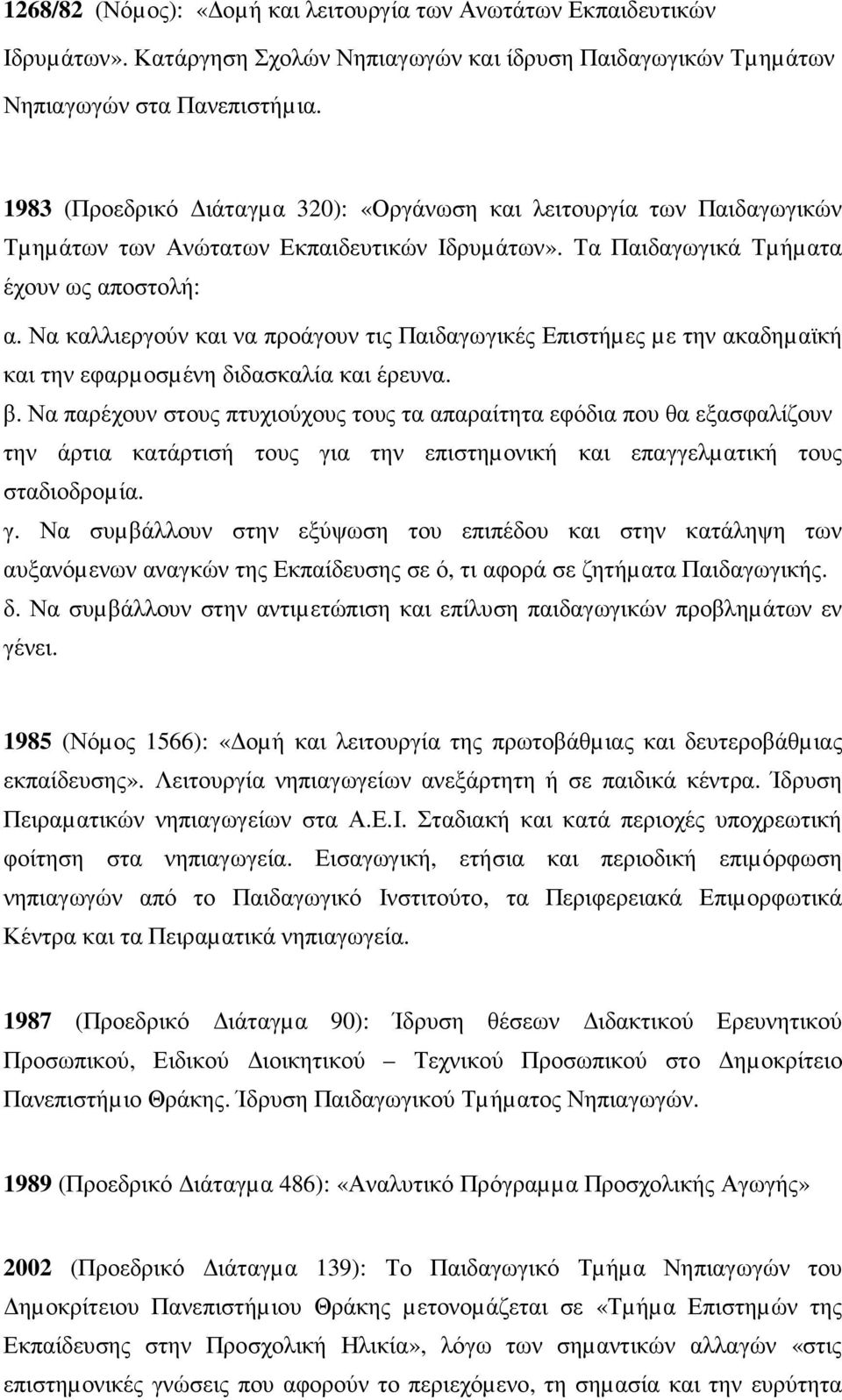 1268/82 (Νόμος): «Δομή και λειτουργία των Ανωτάτων Εκπαιδευτικών Ιδρυμάτων». Κατάργηση Σχολών Νηπιαγωγών και ίδρυση Παιδαγωγικών Τμημάτων Νηπιαγωγών στα Πανεπιστήμια.

1983 (Προεδρικό Διάταγμα 320): «Οργάνωση και λειτουργία των Παιδαγωγικών Τμημάτων των Ανώτατων Εκπαιδευτικών Ιδρυμάτων». Τα Παιδαγωγικά Τμήματα έχουν ως αποστολή:
α. Να καλλιεργούν και να προάγουν τις Παιδαγωγικές Επιστήμες με την ακαδημαϊκή και την εφαρμοσμένη διδασκαλία και έρευνα.
β. Να παρέχουν στους πτυχιούχους τους τα απαραίτητα εφόδια που θα εξασφαλίζουν την άρτια κατάρτισή τους για την επιστημονική και επαγγελματική τους σταδιοδρομία.
γ. Να συμβάλλουν στην εξύψωση του επιπέδου και στην κατάληψη των αυξανόμενων αναγκών της Εκπαίδευσης σε ό, τι αφορά σε ζητήματα Παιδαγωγικής.
δ. Να συμβάλλουν στην αντιμετώπιση και επίλυση παιδαγωγικών προβλημάτων εν γένει.

1985 (Νόμος 1566): «Δομή και λειτουργία της πρωτοβάθμιας και δευτεροβάθμιας εκπαίδευσης». Λειτουργία νηπιαγωγείων ανεξάρτητη ή σε παιδικά κέντρα. Ίδρυση Πειραματικών νηπιαγωγείων στα Α.Ε.Ι. Σταδιακή και κατά περιοχές υποχρεωτική φοίτηση στα νηπιαγωγεία. Εισαγωγική, ετήσια και περιοδική επιμόρφωση νηπιαγωγών από το Παιδαγωγικό Ινστιτούτο, τα Περιφερειακά Επιμορφωτικά Κέντρα και τα Πειραματικά νηπιαγωγεία.

1987 (Προεδρικό Διάταγμα 90): Ίδρυση θέσεων Διδακτικού Ερευνητικού Προσωπικού, Ειδικού Διοικητικού – Τεχνικού Προσωπικού στο Δημοκρίτειο Πανεπιστήμιο Θράκης. Ίδρυση Παιδαγωγικού Τμήματος Νηπιαγωγών.

1989 (Προεδρικό Διάταγμα 486): «Αναλυτικό Πρόγραμμα Προσχολικής Αγωγής»

2002 (Προεδρικό Διάταγμα 139): Το Παιδαγωγικό Τμήμα Νηπιαγωγών του Δημοκρίτειου Πανεπιστημίου Θράκης μετονομάζεται σε «Τμήμα Επιστημών της Εκπαίδευσης στην Προσχολική Ηλικία», λόγω των σημαντικών αλλαγών «στις επιστημονικές γνώσεις που αφορούν το περιεχόμενο, τη σημασία και την ευρύτητα